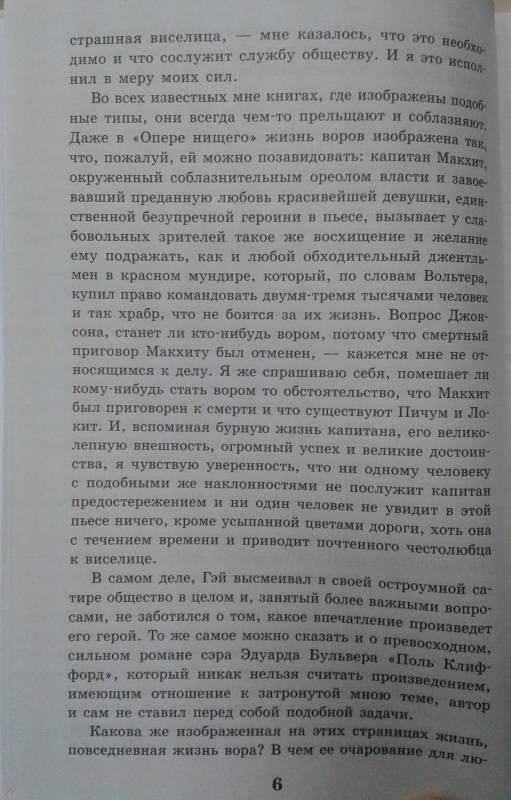 страшная виселица, — мне казалось, что это необходимо и что сослужит службу обществу. И я это исполнил в меру моих сил.

Во всех известных мне книгах, где изображены подобные типы, они всегда чем-то прельщают и соблазняют. Даже в «Опере нищего» жизнь воров изображена так, что, пожалуй, ей можно позавидовать: капитан Макхит, окруженный соблазнительным ореолом власти и завоевавший преданную любовь красивейшей девушки, единственной безупречной героини в пьесе, вызывает у слабовольных зрителей такое же восхищение и желание ему подражать, как и любой обходительный джентльмен в красном мундире, который, по словам Вольтера, купил право командовать двумя-тремя тысячами человек и так храбр, что не боится за их жизнь. Вопрос Джонсона, станет ли кто-нибудь вором, потому что смертный приговор Макхиту был отменен, — кажется мне не относящимся к делу. Я же спрашиваю себя, помешает ли кому-нибудь стать вором то обстоятельство, что Макхит был приговорен к смерти и что существуют Пичум и Локит. И, вспоминая бурную жизнь капитана, его великолепную внешность, огромный успех и великие достоинства, я чувствую уверенность, что ни одному человеку с подобными же наклонностями не послужит капитан предостережением и ни один человек не увидит в этой пьесе ничего, кроме усыпанной цветами дороги, хоть она с течением времени и приводит почтенного честолюбца к виселице.

В самом деле, Гэй высмеивал в своей остроумной сатире общество в целом и, занятый более важными вопросами, не заботился о том, какое впечатление произведет его герой. То же самое можно сказать и о превосходном, сильном романе сэра Эдуарда Бульвера «Поль Клиффорд», который никак нельзя считать произведением, имеющим отношение к затронутой мною теме, автор и сам не ставил перед собой подобной задачи.

Какова же изображенная на этих страницах жизнь, повседневная жизнь вора? В чем ее очарование для лю-

6